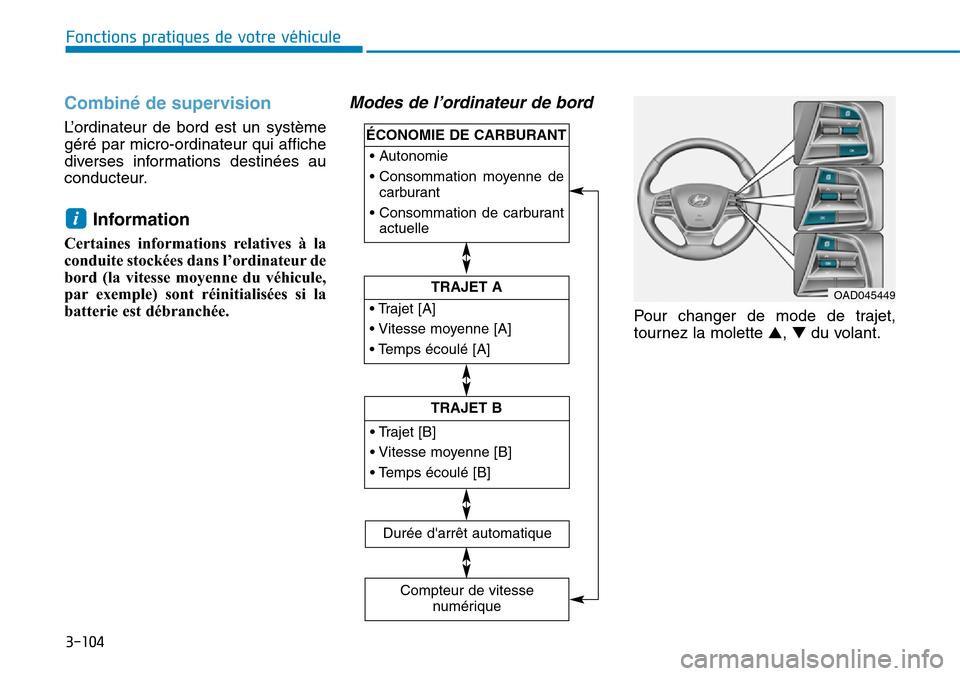 Fonctions pratiques de votre véhicule

Combiné de supervision

L'ordinateur de bord est un système géré par micro-ordinateur qui affiche diverses informations destinées au conducteur.

i Information

Certaines informations relatives à la conduite stockées dans l'ordinateur de bord (la vitesse moyenne du véhicule, par exemple) sont réinitialisées si la batterie est débranchée.

Modes de l'ordinateur de bord

ÉCONOMIE DE CARBURANT
• Autonomie
• Consommation moyenne de carburant
• Consommation de carburant actuelle

TRAJET A
• Trajet [A]
• Vitesse moyenne [A]
• Temps écoulé [A]

TRAJET B
• Trajet [B]
• Vitesse moyenne [B]
• Temps écoulé [B]

Durée d'arrêt automatique

Compteur de vitesse numérique

OAD045449

Pour changer de mode de trajet, tournez la molette ▲, ▼ du volant.

3-104

carmanualsonline.info